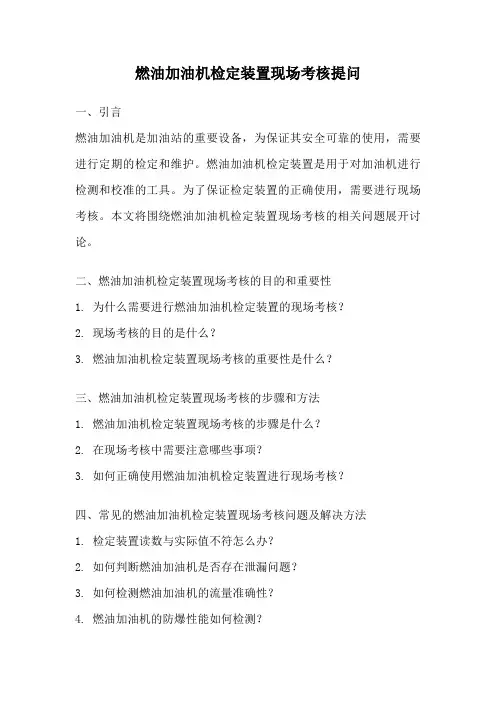 燃油加油机检定装置现场考核提问

一、引言

燃油加油机是加油站的重要设备，为保证其安全可靠的使用，需要进行定期的检定和维护。燃油加油机检定装置是用于对加油机进行检测和校准的工具。为了保证检定装置的正确使用，需要进行现场考核。本文将围绕燃油加油机检定装置现场考核的相关问题展开讨论。

二、燃油加油机检定装置现场考核的目的和重要性

1. 为什么需要进行燃油加油机检定装置的现场考核？

2. 现场考核的目的是什么？

3. 燃油加油机检定装置现场考核的重要性是什么？

三、燃油加油机检定装置现场考核的步骤和方法

1. 燃油加油机检定装置现场考核的步骤是什么？

2. 在现场考核中需要注意哪些事项？

3. 如何正确使用燃油加油机检定装置进行现场考核？

四、常见的燃油加油机检定装置现场考核问题及解决方法

1. 检定装置读数与实际值不符怎么办？

2. 如何判断燃油加油机是否存在泄漏问题？

3. 如何检测燃油加油机的流量准确性？

4. 燃油加油机的防爆性能如何检测？